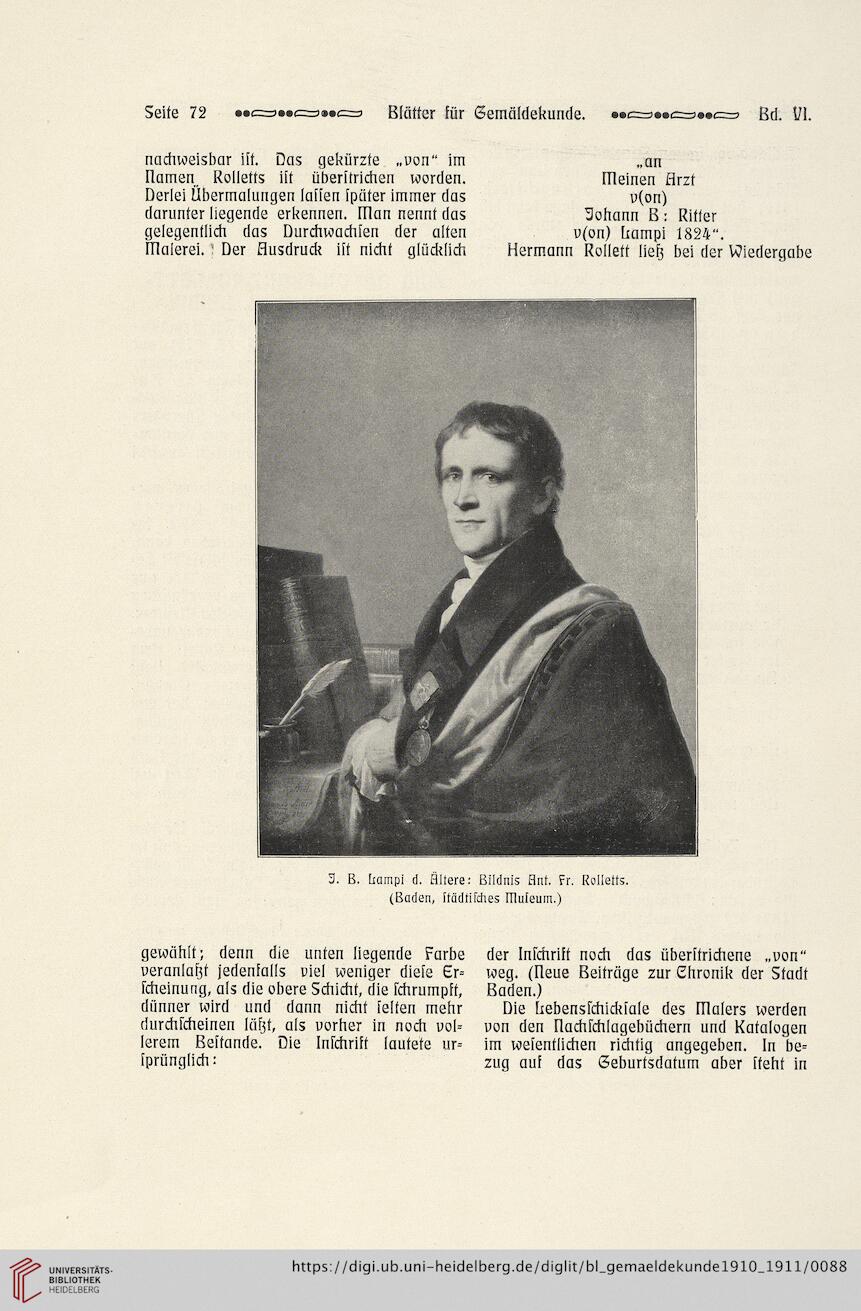 Seite 72 Blätter für Gemäldekunde. Bd. VI.

nachweisbar ist. Das gekürzte „von“ im Namen Rolletts ist überstrichen worden. Derlei Übermalungen lassen später immer das darunter liegende erkennen. Man nennt das gelegentlich das Durchwachsen der alten Malerei. Der Ausdruck ist nicht glücklich

„an
Meinen Arzt
v(on)
Johann B: Ritter
v(on) Lampi 1824“.
Hermann Rollett ließ bei der Wiedergabe

J. B. Lampi d. Ältere: Bildnis Ant. Fr. Rolletts.
(Baden, städtisches Museum.)

gewählt; denn die unten liegende Farbe veranlaßt jedenfalls viel weniger diese Erscheinung, als die obere Schicht, die schrumpft, dünner wird und dann nicht selten mehr durchscheinen läßt, als vorher in noch vollerem Bestande. Die Inschrift lautete ursprünglich:

der Inschrift noch das überstrichene „von“ weg. (Neue Beiträge zur Chronik der Stadt Baden.)

Die Lebensschicksale des Malers werden von den Nachschlagebüchern und Katalogen im wesentlichen richtig angegeben. In bezug auf das Geburtsdatum aber steht in

UNIVERSITÄTS-BIBLIOTHEK HEIDELBERG
https://digi.ub.uni-heidelberg.de/diglit/bl_gemaeldekunde1910_1911/0088